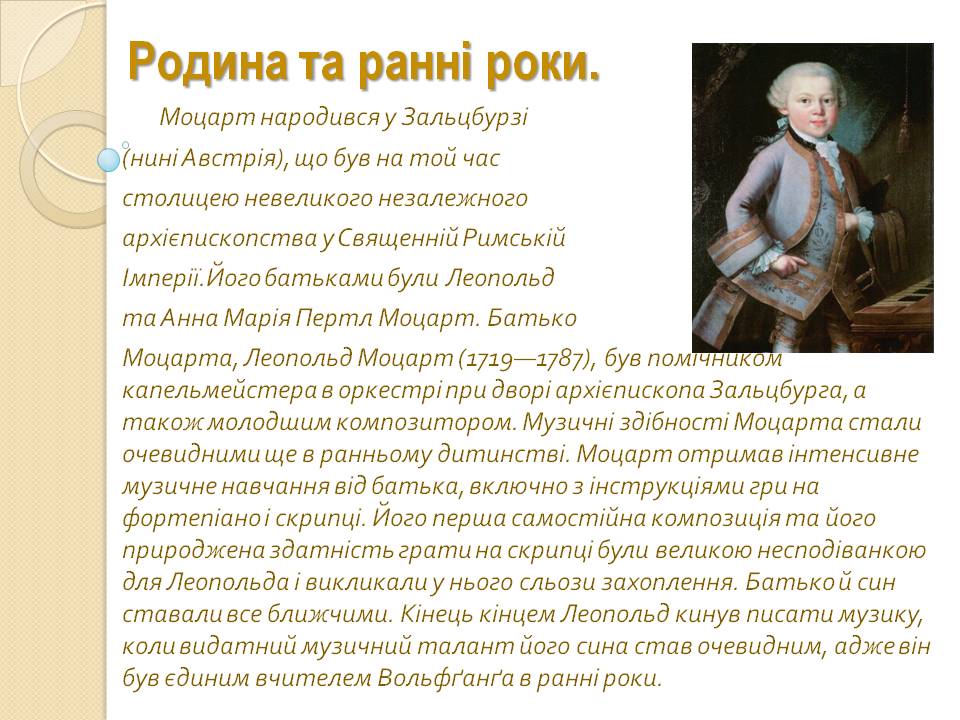 Родина та ранні роки.

Моцарт народився у Зальцбурзі (нині Австрія), що був на той час столицею невеликого незалежного архієпископства у Священній Римській Імперії.Його батьками були Леопольд та Анна Марія Пертл Моцарт. Батько Моцарта, Леопольд Моцарт (1719—1787), був помічником капельмейстера в оркестрі при дворі архієпископа Зальцбурга, а також молодшим композитором. Музичні здібності Моцарта стали очевидними ще в ранньому дитинстві. Моцарт отримав інтенсивне музичне навчання від батька, включно з інструкціями гри на фортепіано і скрипці. Його перша самостійна композиція та його природжена здатність грати на скрипці були великою несподіванкою для Леопольда і викликали у нього сльози захоплення. Батько й син ставали все ближчими. Кінець кінцем Леопольд кинув писати музику, коли видатний музичний талант його сина став очевидним, адже він був єдиним вчителем Вольфґанґа в ранні роки.